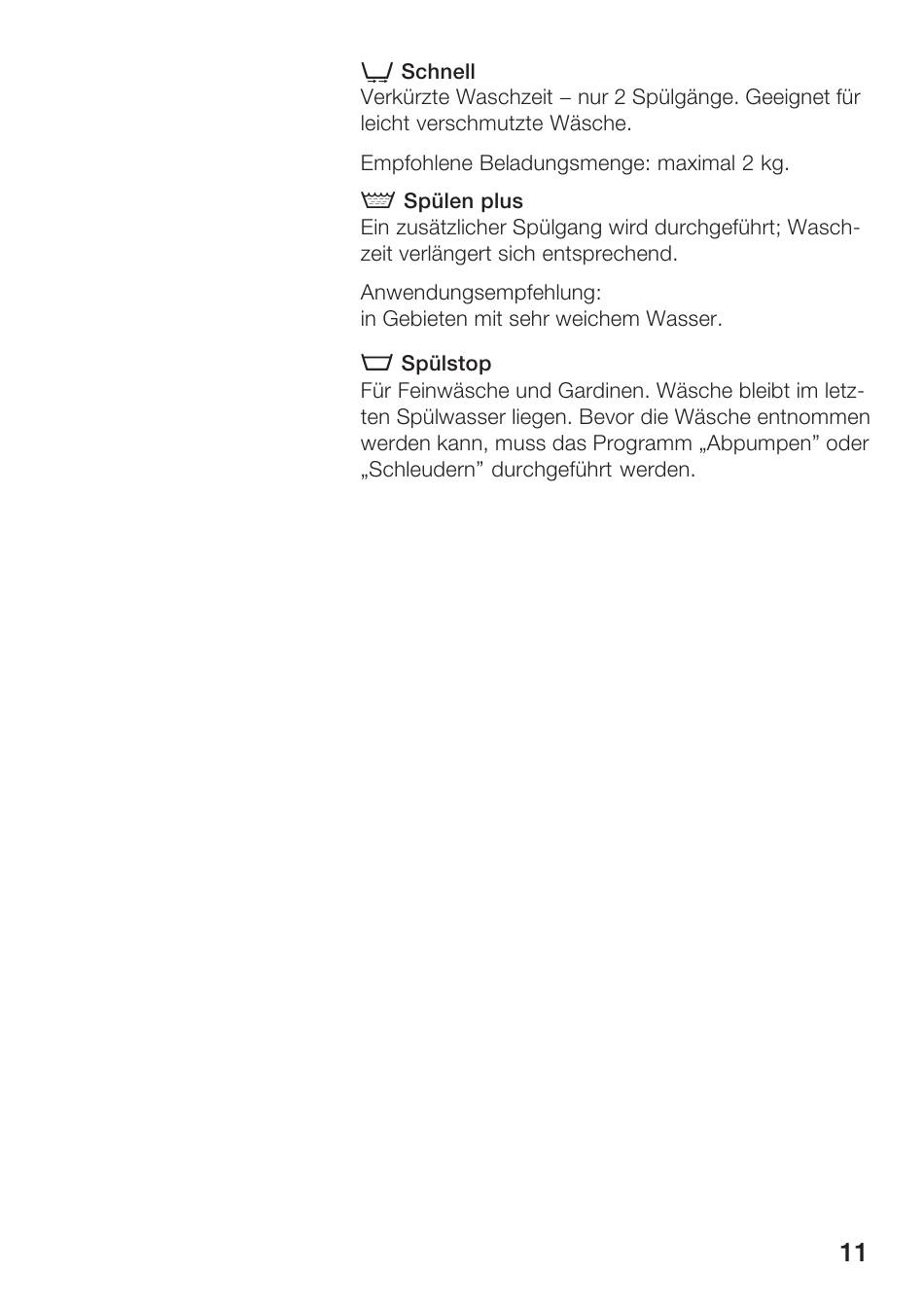 Schnell
Verkürzte Waschzeit – nur 2 Spülgänge. Geeignet für leicht verschmutzte Wäsche.

Empfohlene Beladungsmenge: maximal 2 kg.

Spülen plus
Ein zusätzlicher Spülgang wird durchgeführt; Waschzeit verlängert sich entsprechend.

Anwendungsempfehlung:
in Gebieten mit sehr weichem Wasser.

Spülstop
Für Feinwäsche und Gardinen. Wäsche bleibt im letzten Spülwasser liegen. Bevor die Wäsche entnommen werden kann, muss das Programm „Abpumpen” oder „Schleudern” durchgeführt werden.

11